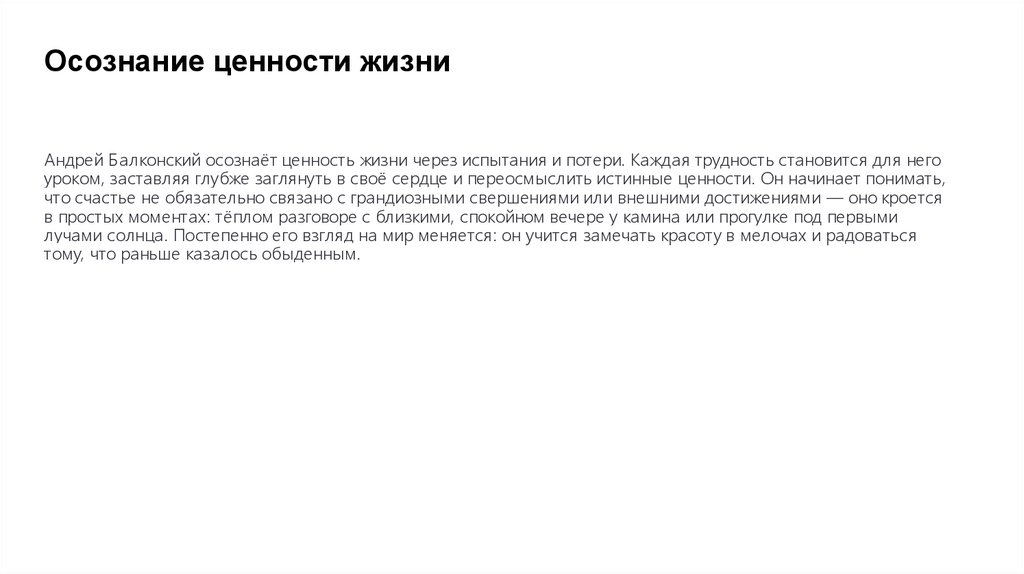 Осознание ценности жизни

Андрей Балконский осознаёт ценность жизни через испытания и потери. Каждая трудность становится для него уроком, заставляя глубже заглянуть в своё сердце и переосмыслить истинные ценности. Он начинает понимать, что счастье не обязательно связано с грандиозными свершениями или внешними достижениями — оно кроется в простых моментах: тёплом разговоре с близкими, спокойном вечере у камина или прогулке под первыми лучами солнца. Постепенно его взгляд на мир меняется: он учится замечать красоту в мелочах и радоваться тому, что раньше казалось обыденным.